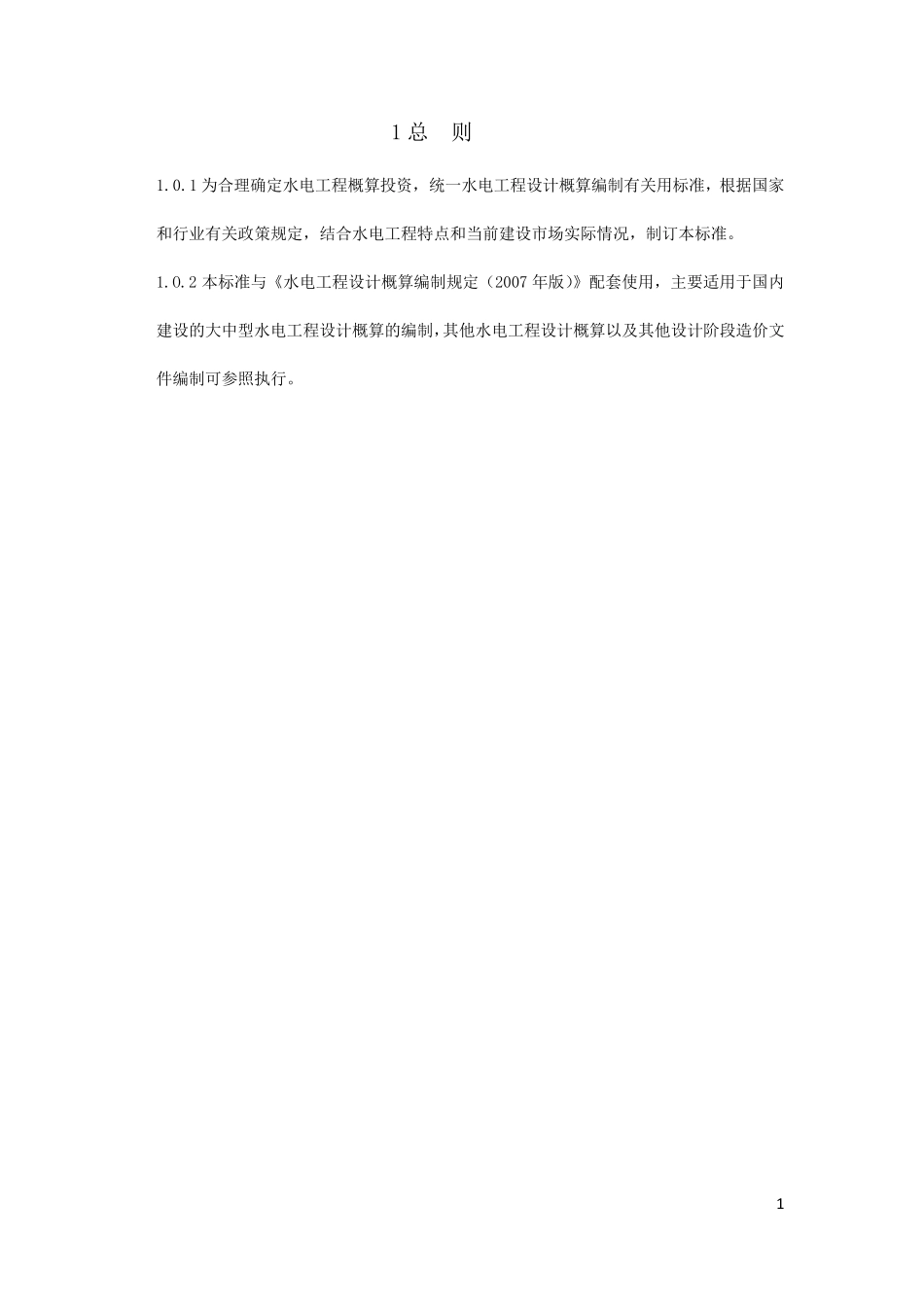 1总 则

1.0.1为合理确定水电工程概算投资，统一水电工程设计概算编制有关用标准，根据国家和行业有关政策规定，结合水电工程特点和当前建设市场实际情况，制订本标准。

1.0.2本标准与《水电工程设计概算编制规定（2007年版）》配套使用，主要适用于国内建设的大中型水电工程设计概算的编制，其他水电工程设计概算以及其他设计阶段造价文件编制可参照执行。

1